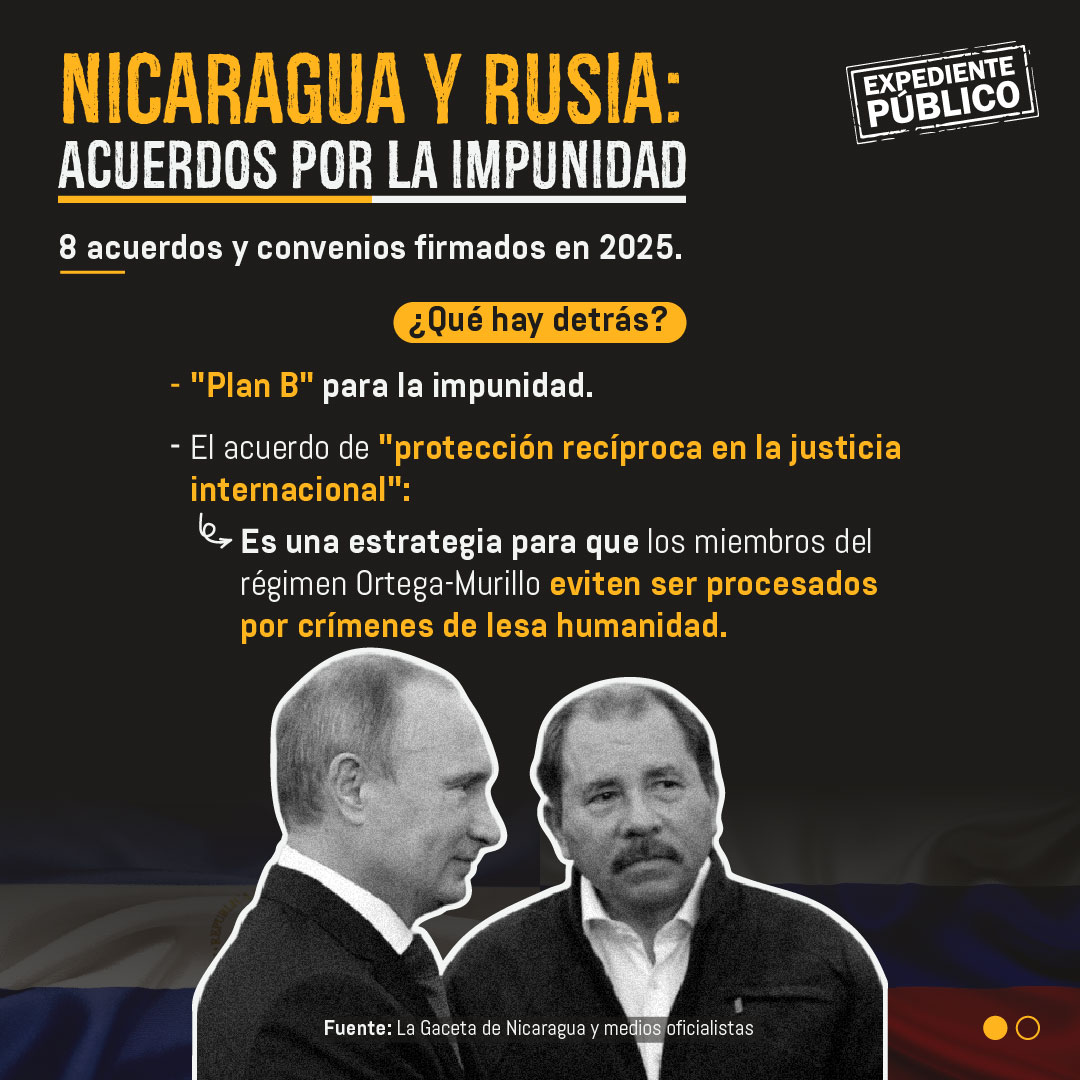 NICARAGUA Y RUSIA:
ACUERDOS POR LA IMPUNIDAD

EXPEDIENTE PÚBLICO

8 acuerdos y convenios firmados en 2025.

¿Qué hay detrás?

- "Plan B" para la impunidad.

- El acuerdo de "protección recíproca en la justicia internacional":

Es una estrategia para que los miembros del régimen Ortega-Murillo eviten ser procesados por crímenes de lesa humanidad.

Fuente: La Gaceta de Nicaragua y medios oficialistas